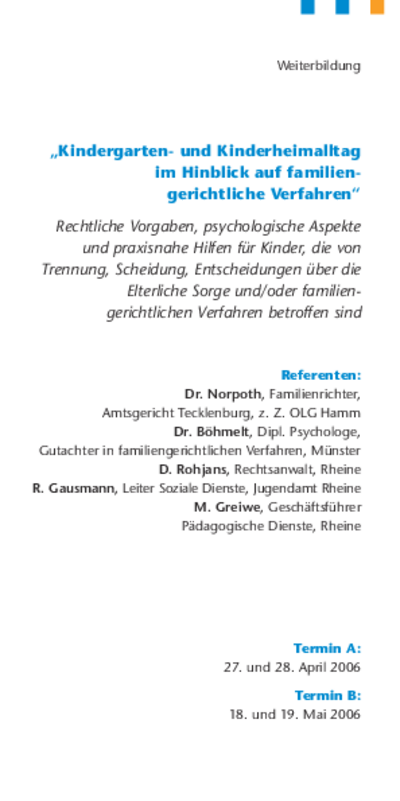 Weiterbildung

„Kindergarten- und Kinderheimalltag im Hinblick auf familiengerichtliche Verfahren“

Rechtliche Vorgaben, psychologische Aspekte und praxisnahe Hilfen für Kinder, die von Trennung, Scheidung, Entscheidungen über die Elterliche Sorge und/oder familiengerichtlichen Verfahren betroffen sind

Referenten:
Dr. Norpoth, Familienrichter, Amtsgericht Tecklenburg, z. Z. OLG Hamm
Dr. Böhmelt, Dipl. Psychologe, Gutachter in familiengerichtlichen Verfahren, Münster
D. Rohjans, Rechtsanwalt, Rheine
R. Gausmann, Leiter Soziale Dienste, Jugendamt Rheine
M. Greiwe, Geschäftsführer Pädagogische Dienste, Rheine

Termin A:
27. und 28. April 2006

Termin B:
18. und 19. Mai 2006